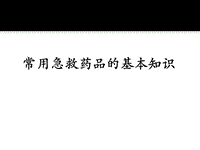 常用急救药品的基本知识